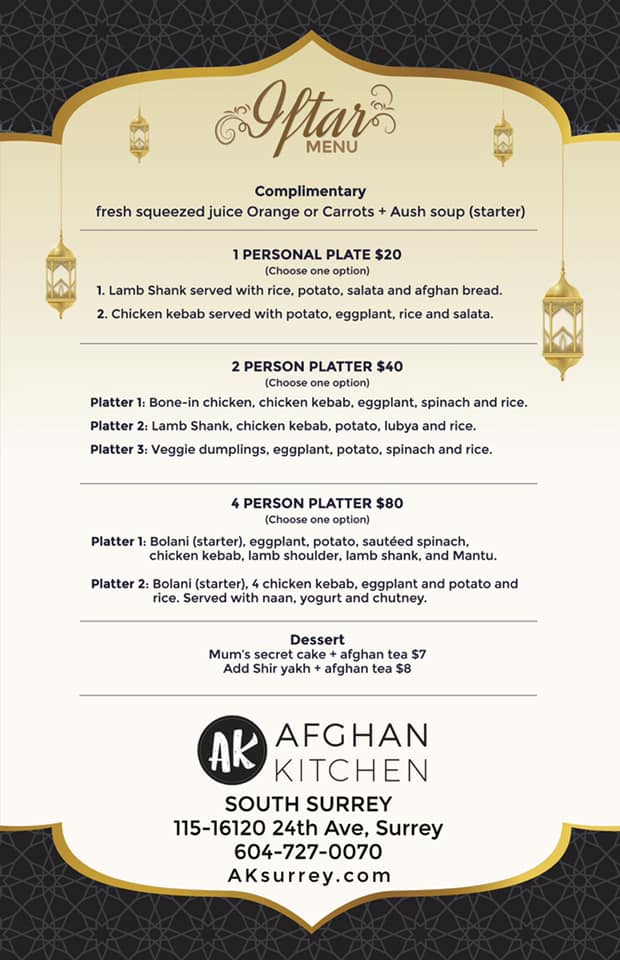 Iftar
MENU

Complimentary
fresh squeezed juice Orange or Carrots + Aush soup (starter)

1 PERSONAL PLATE $20
(Choose one option)
1. Lamb Shank served with rice, potato, salata and afghan bread.
2. Chicken kebab served with potato, eggplant, rice and salata.

2 PERSON PLATTER $40
(Choose one option)
Platter 1: Bone-in chicken, chicken kebab, eggplant, spinach and rice.
Platter 2: Lamb Shank, chicken kebab, potato, lubya and rice.
Platter 3: Veggie dumplings, eggplant, potato, spinach and rice.

4 PERSON PLATTER $80
(Choose one option)
Platter 1: Bolani (starter), eggplant, potato, sautéed spinach, chicken kebab, lamb shoulder, lamb shank, and Mantu.
Platter 2: Bolani (starter), 4 chicken kebab, eggplant and potato and rice. Served with naan, yogurt and chutney.

Dessert
Mum's secret cake + afghan tea $7
Add Shir yakh + afghan tea $8

AK AFGHAN KITCHEN
SOUTH SURREY
115-16120 24th Ave, Surrey
604-727-0070
AKsurrey.com